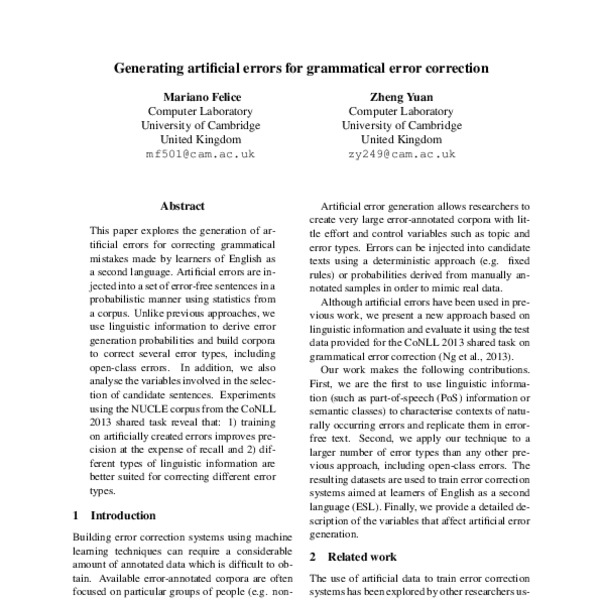 Generating artificial errors for grammatical error correction

Mariano Felice
Computer Laboratory
University of Cambridge
United Kingdom
mf501@cam.ac.uk

Zheng Yuan
Computer Laboratory
University of Cambridge
United Kingdom
zy249@cam.ac.uk

Abstract

This paper explores the generation of artificial errors for correcting grammatical mistakes made by learners of English as a second language. Artificial errors are injected into a set of error-free sentences in a probabilistic manner using statistics from a corpus. Unlike previous approaches, we use linguistic information to derive error generation probabilities and build corpora to correct several error types, including open-class errors. In addition, we also analyse the variables involved in the selection of candidate sentences. Experiments using the NUCLE corpus from the CoNLL 2013 shared task reveal that: 1) training on artificially created errors improves precision at the expense of recall and 2) different types of linguistic information are better suited for correcting different error types.

1 Introduction

Building error correction systems using machine learning techniques can require a considerable amount of annotated data which is difficult to obtain. Available error-annotated corpora are often focused on particular groups of people (e.g. non-

Artificial error generation allows researchers to create very large error-annotated corpora with little effort and control variables such as topic and error types. Errors can be injected into candidate texts using a deterministic approach (e.g. fixed rules) or probabilities derived from manually annotated samples in order to mimic real data.

Although artificial errors have been used in previous work, we present a new approach based on linguistic information and evaluate it using the test data provided for the CoNLL 2013 shared task on grammatical error correction (Ng et al., 2013).

Our work makes the following contributions. First, we are the first to use linguistic information (such as part-of-speech (PoS) information or semantic classes) to characterise contexts of naturally occurring errors and replicate them in error-free text. Second, we apply our technique to a larger number of error types than any other previous approach, including open-class errors. The resulting datasets are used to train error correction systems aimed at learners of English as a second language (ESL). Finally, we provide a detailed description of the variables that affect artificial error generation.

2 Related work

The use of artificial data to train error correction systems has been explored by other researchers us-